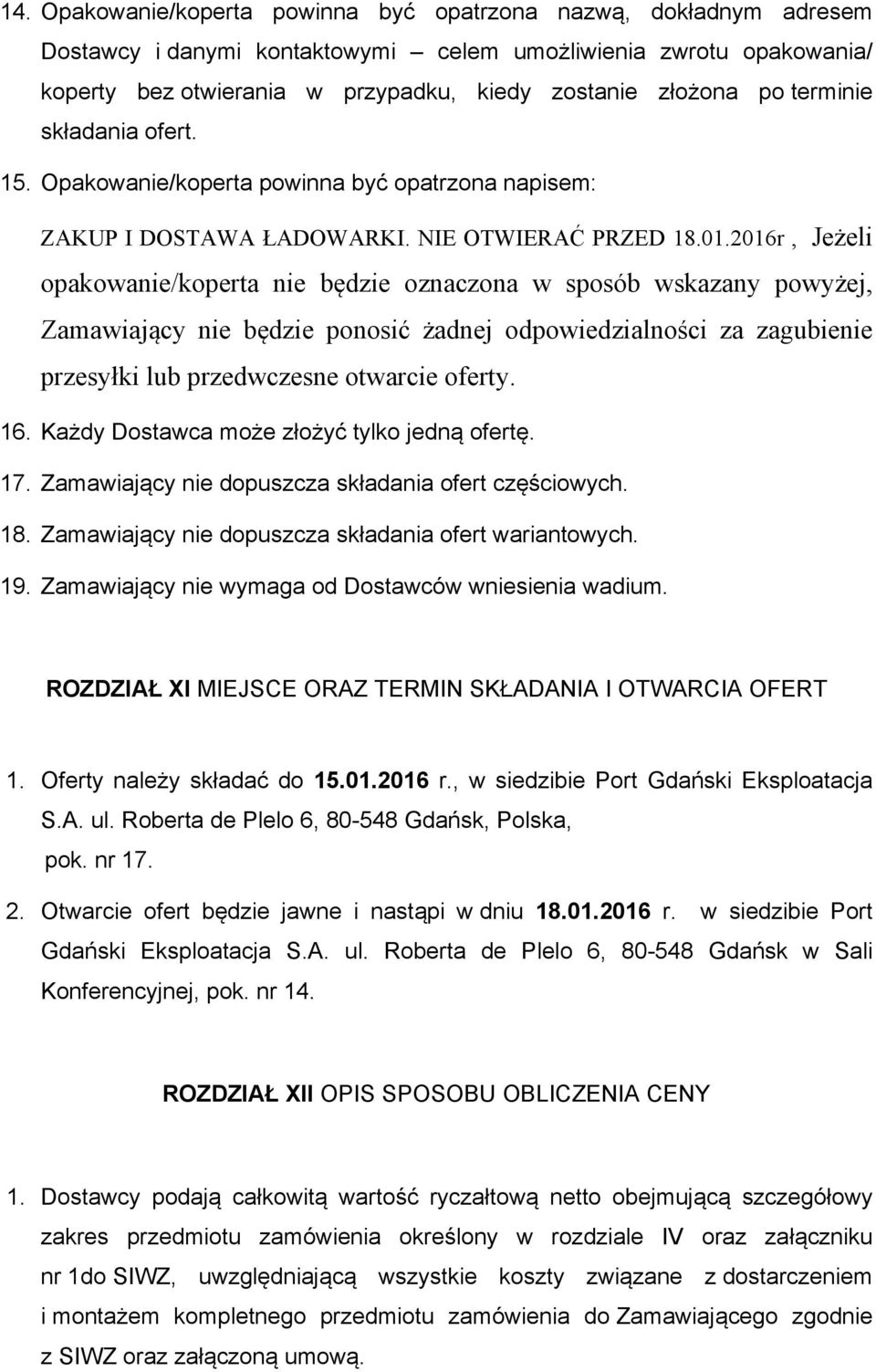 14. Opakowanie/koperta powinna być opatrzona nazwą, dokładnym adresem Dostawcy i danymi kontaktowymi – celem umożliwienia zwrotu opakowania/ koperty bez otwierania w przypadku, kiedy zostanie złożona po terminie składania ofert.

15. Opakowanie/koperta powinna być opatrzona napisem:

ZAKUP I DOSTAWA ŁADOWARKI. NIE OTWIERAĆ PRZED 18.01.2016r , Jeżeli opakowanie/koperta nie będzie oznaczona w sposób wskazany powyżej, Zamawiający nie będzie ponosić żadnej odpowiedzialności za zagubienie przesyłki lub przedwczesne otwarcie oferty.

16. Każdy Dostawca może złożyć tylko jedną ofertę.

17. Zamawiający nie dopuszcza składania ofert częściowych.

18. Zamawiający nie dopuszcza składania ofert wariantowych.

19. Zamawiający nie wymaga od Dostawców wniesienia wadium.

ROZDZIAŁ XI MIEJSCE ORAZ TERMIN SKŁADANIA I OTWARCIA OFERT

1. Oferty należy składać do 15.01.2016 r., w siedzibie Port Gdański Eksploatacja S.A. ul. Roberta de Plelo 6, 80-548 Gdańsk, Polska, pok. nr 17.

2. Otwarcie ofert będzie jawne i nastąpi w dniu 18.01.2016 r. w siedzibie Port Gdański Eksploatacja S.A. ul. Roberta de Plelo 6, 80-548 Gdańsk w Sali Konferencyjnej, pok. nr 14.

ROZDZIAŁ XII OPIS SPOSOBU OBLICZENIA CENY

1. Dostawcy podają całkowitą wartość ryczałtową netto obejmującą szczegółowy zakres przedmiotu zamówienia określony w rozdziale IV oraz załączniku nr 1do SIWZ, uwzględniającą wszystkie koszty związane z dostarczeniem i montażem kompletnego przedmiotu zamówienia do Zamawiającego zgodnie z SIWZ oraz załączoną umową.